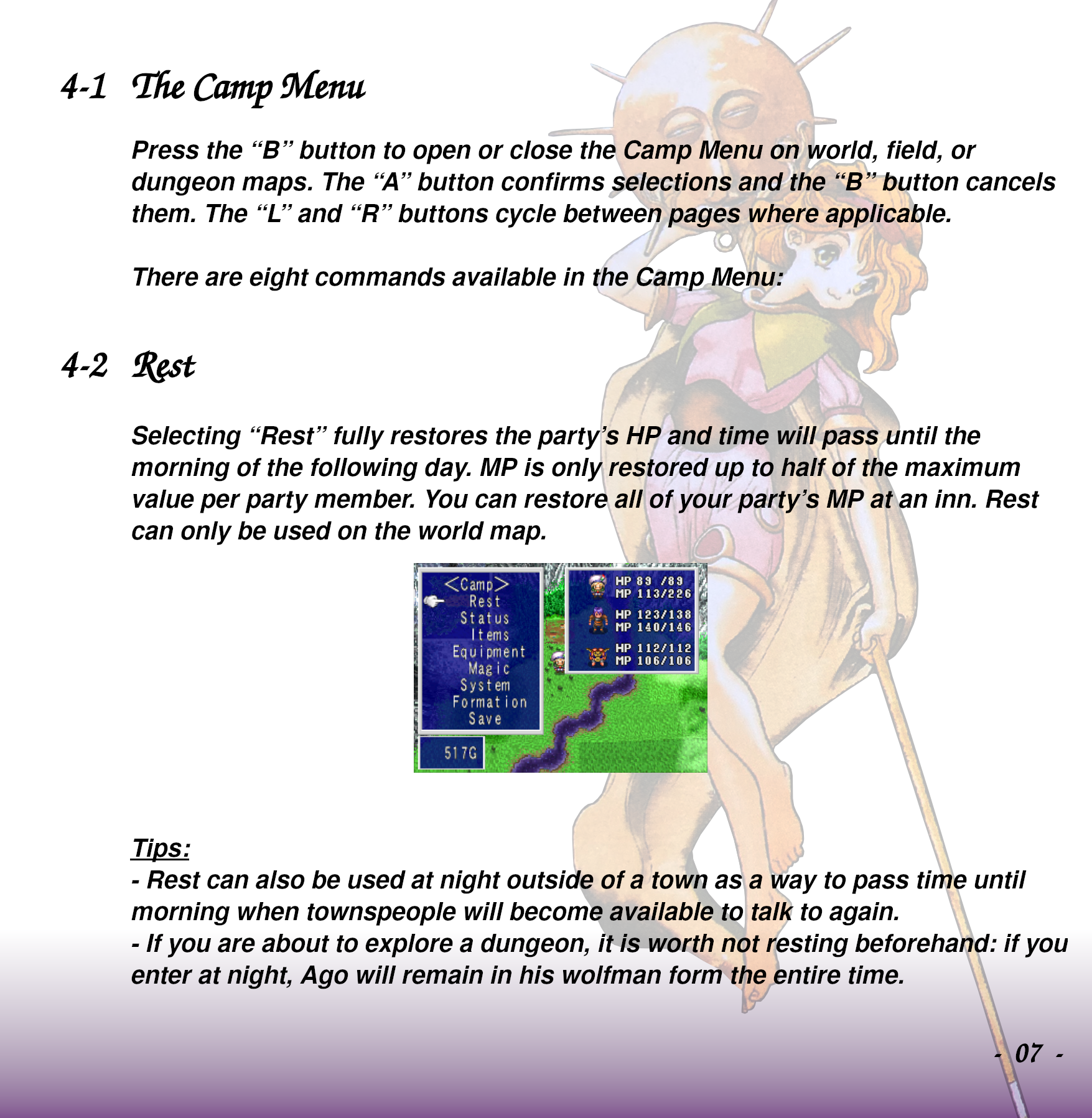 4-1 The Camp Menu

Press the "B" button to open or close the Camp Menu on world, field, or dungeon maps. The "A" button confirms selections and the "B" button cancels them. The "L" and "R" buttons cycle between pages where applicable.

There are eight commands available in the Camp Menu:

4-2 Rest

Selecting "Rest" fully restores the party's HP and time will pass until the morning of the following day. MP is only restored up to half of the maximum value per party member. You can restore all of your party's MP at an inn. Rest can only be used on the world map.

<Camp>
Rest
Status
Items
Equipment
Magic
System
Formation
Save

517G

HP 89 /89
MP 113/226
HP 123/138
MP 140/146
HP 112/112
MP 106/106

Tips:
- Rest can also be used at night outside of a town as a way to pass time until morning when townspeople will become available to talk to again.
- If you are about to explore a dungeon, it is worth not resting beforehand: if you enter at night, Ago will remain in his wolfman form the entire time.

- 07 -